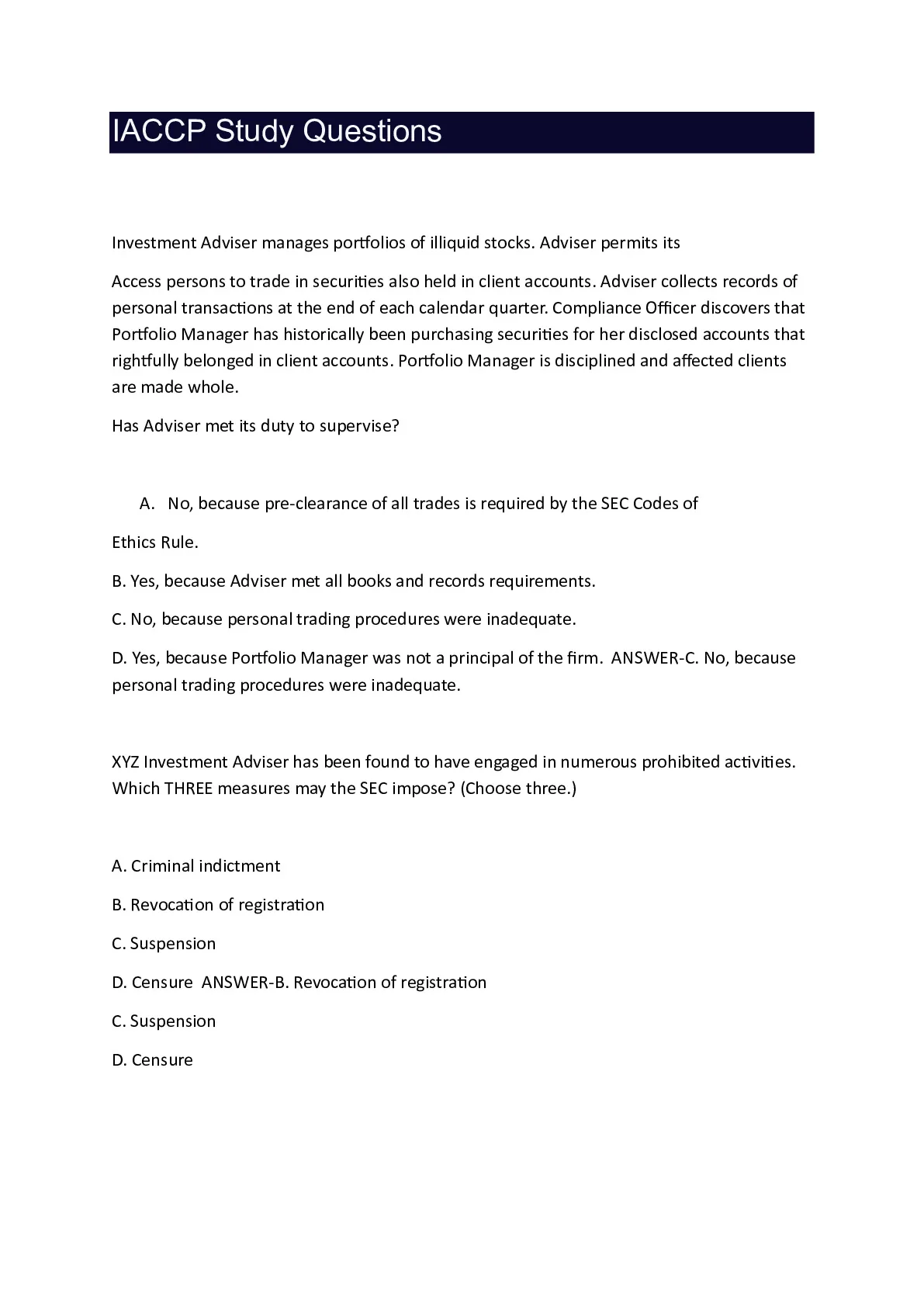 IACCP Study Questions

Investment Adviser manages portfolios of illiquid stocks. Adviser permits its

Access persons to trade in securities also held in client accounts. Adviser collects records of personal transactions at the end of each calendar quarter. Compliance Officer discovers that Portfolio Manager has historically been purchasing securities for her disclosed accounts that rightfully belonged in client accounts. Portfolio Manager is disciplined and affected clients are made whole.

Has Adviser met its duty to supervise?

A. No, because pre-clearance of all trades is required by the SEC Codes of

Ethics Rule.

B. Yes, because Adviser met all books and records requirements.

C. No, because personal trading procedures were inadequate.

D. Yes, because Portfolio Manager was not a principal of the firm. ANSWER-C. No, because personal trading procedures were inadequate.

XYZ Investment Adviser has been found to have engaged in numerous prohibited activities. Which THREE measures may the SEC impose? (Choose three.)

A. Criminal indictment

B. Revocation of registration

C. Suspension

D. Censure ANSWER-B. Revocation of registration

C. Suspension

D. Censure